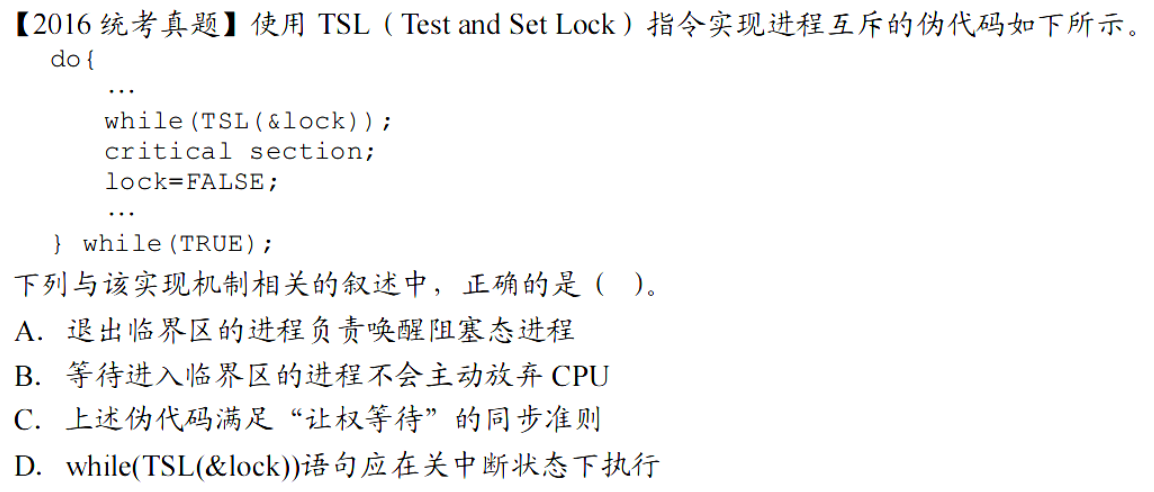 【2016统考真题】使用TSL（Test and Set Lock）指令实现进程互斥的伪代码如下所示。
do{
    …
    while(TSL(&lock));
    critical section;
    lock=FALSE;
    …
} while(TRUE);

下列与该实现机制相关的叙述中，正确的是（ ）。
A.退出临界区的进程负责唤醒阻塞态进程
B.等待进入临界区的进程不会主动放弃CPU
C.上述伪代码满足“让权等待”的同步准则
D.while(TSL(&lock))语句应在关中断状态下执行